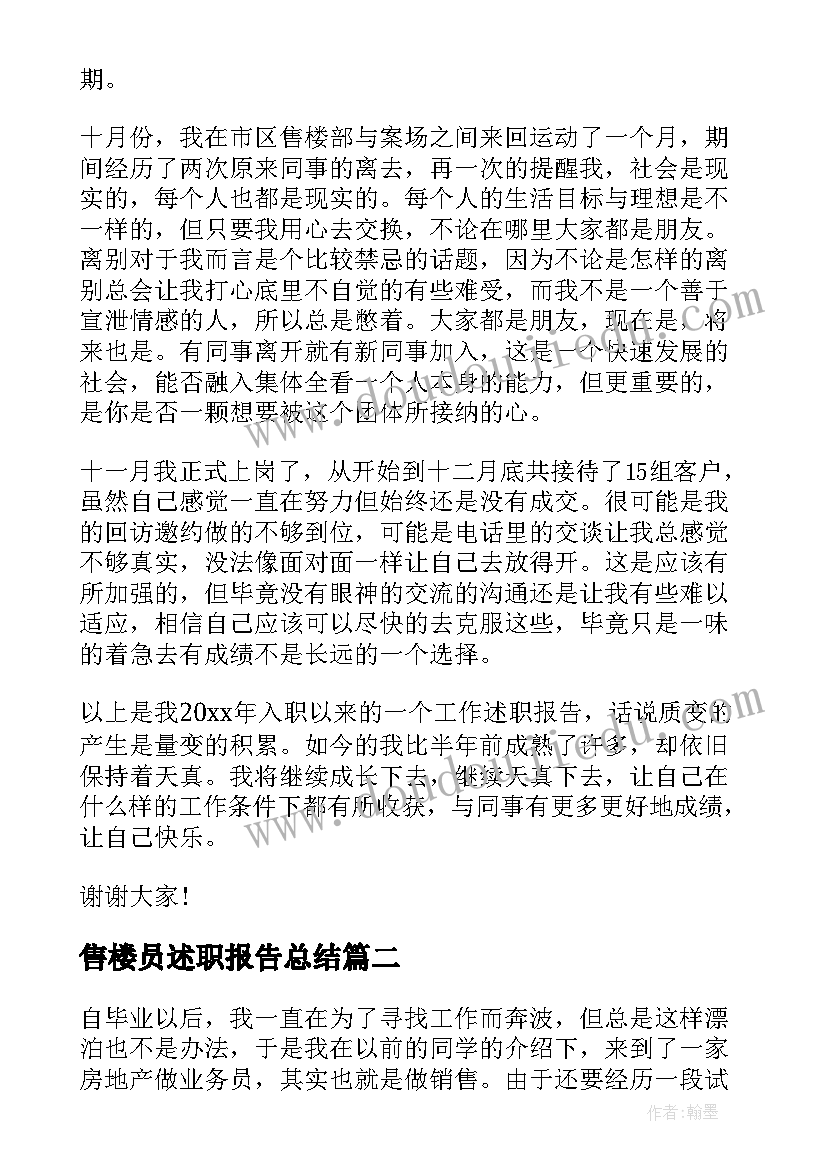 期。

十月份，我在市区售楼部与案场之间来回运动了一个月，期间经历了两次原来同事的离去，再一次的提醒我，社会是现实的，每个人也都是现实的。每个人的生活目标与理想是不一样的，但只要我用心去交换，不论在哪里大家都是朋友。离别对于我而言是个比较禁忌的话题，因为不论是怎样的离别总会让我打心底里不自觉的有些难受，而我不是一个善于宣泄情感的人，所以总是憋着。大家都是朋友，现在是，将来也是。有同事离开就有新同事加入，这是一个快速发展的社会，能否融入集体全看一个人本身的能力，但更重要的，是你是否一颗想要被这个团体所接纳的心。

十一月我正式上岗了，从开始到十二月底共接待了15组客户，虽然自己感觉一直在努力但始终还是没有成交。很可能是我的回访邀约做的不够到位，可能是电话里的交谈让我总感觉不够真实，没法像面对面一样让自己去放得开。这是应该有所加强的，但毕竟没有眼神的交流的沟通还是让我有些难以适应，相信自己应该可以尽快的去克服这些，毕竟只是一味的着急去有成绩不是长远的一个选择。

以上是我20xx年入职以来的一个工作述职报告，话说质变的产生是量变的积累。如今的我比半年前成熟了许多，却依旧保持着天真。我将继续成长下去，继续天真下去，让自己在什么样的工作条件下都有所收获，与同事有更多更好地成绩，让自己快乐。

谢谢大家！

售楼员述职报告总结篇二

自毕业以后，我一直在为了寻找工作而奔波，但总是这样漂泊也不是办法，于是我在以前的同学的介绍下，来到了一家房地产做业务员，其实也就是做销售。由于还要经历一段试

作者：翰墨